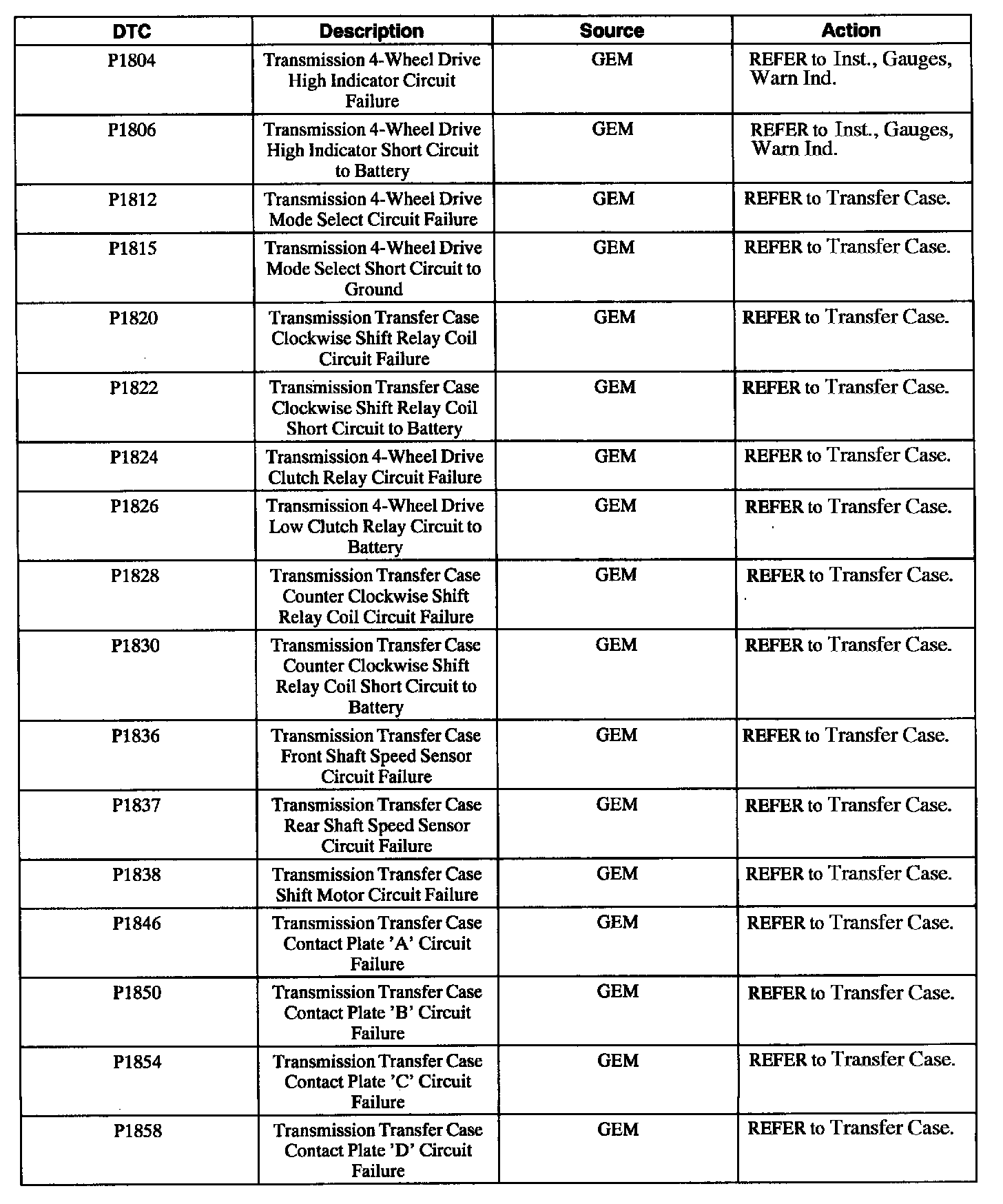 | DTC | Description | Source | Action |
|---|---|---|---|
| P1804 | Transmission 4-Wheel Drive High Indicator Circuit Failure | GEM | REFER to Inst., Gauges, Warn Ind. |
| P1806 | Transmission 4-Wheel Drive High Indicator Short Circuit to Battery | GEM | REFER to Inst., Gauges, Warn Ind. |
| P1812 | Transmission 4-Wheel Drive Mode Select Circuit Failure | GEM | REFER to Transfer Case. |
| P1815 | Transmission 4-Wheel Drive Mode Select Short Circuit to Ground | GEM | REFER to Transfer Case. |
| P1820 | Transmission Transfer Case Clockwise Shift Relay Coil Circuit Failure | GEM | REFER to Transfer Case. |
| P1822 | Transmission Transfer Case Clockwise Shift Relay Coil Short Circuit to Battery | GEM | REFER to Transfer Case. |
| P1824 | Transmission 4-Wheel Drive Clutch Relay Circuit Failure | GEM | REFER to Transfer Case. |
| P1826 | Transmission 4-Wheel Drive Low Clutch Relay Circuit to Battery | GEM | REFER to Transfer Case. |
| P1828 | Transmission Transfer Case Counter Clockwise Shift Relay Coil Circuit Failure | GEM | REFER to Transfer Case. |
| P1830 | Transmission Transfer Case Counter Clockwise Shift Relay Coil Short Circuit to Battery | GEM | REFER to Transfer Case. |
| P1836 | Transmission Transfer Case Front Shaft Speed Sensor Circuit Failure | GEM | REFER to Transfer Case. |
| P1837 | Transmission Transfer Case Rear Shaft Speed Sensor Circuit Failure | GEM | REFER to Transfer Case. |
| P1838 | Transmission Transfer Case Shift Motor Circuit Failure | GEM | REFER to Transfer Case. |
| P1846 | Transmission Transfer Case Contact Plate 'A' Circuit Failure | GEM | REFER to Transfer Case. |
| P1850 | Transmission Transfer Case Contact Plate 'B' Circuit Failure | GEM | REFER to Transfer Case. |
| P1854 | Transmission Transfer Case Contact Plate 'C' Circuit Failure | GEM | REFER to Transfer Case. |
| P1858 | Transmission Transfer Case Contact Plate 'D' Circuit Failure | GEM | REFER to Transfer Case. |